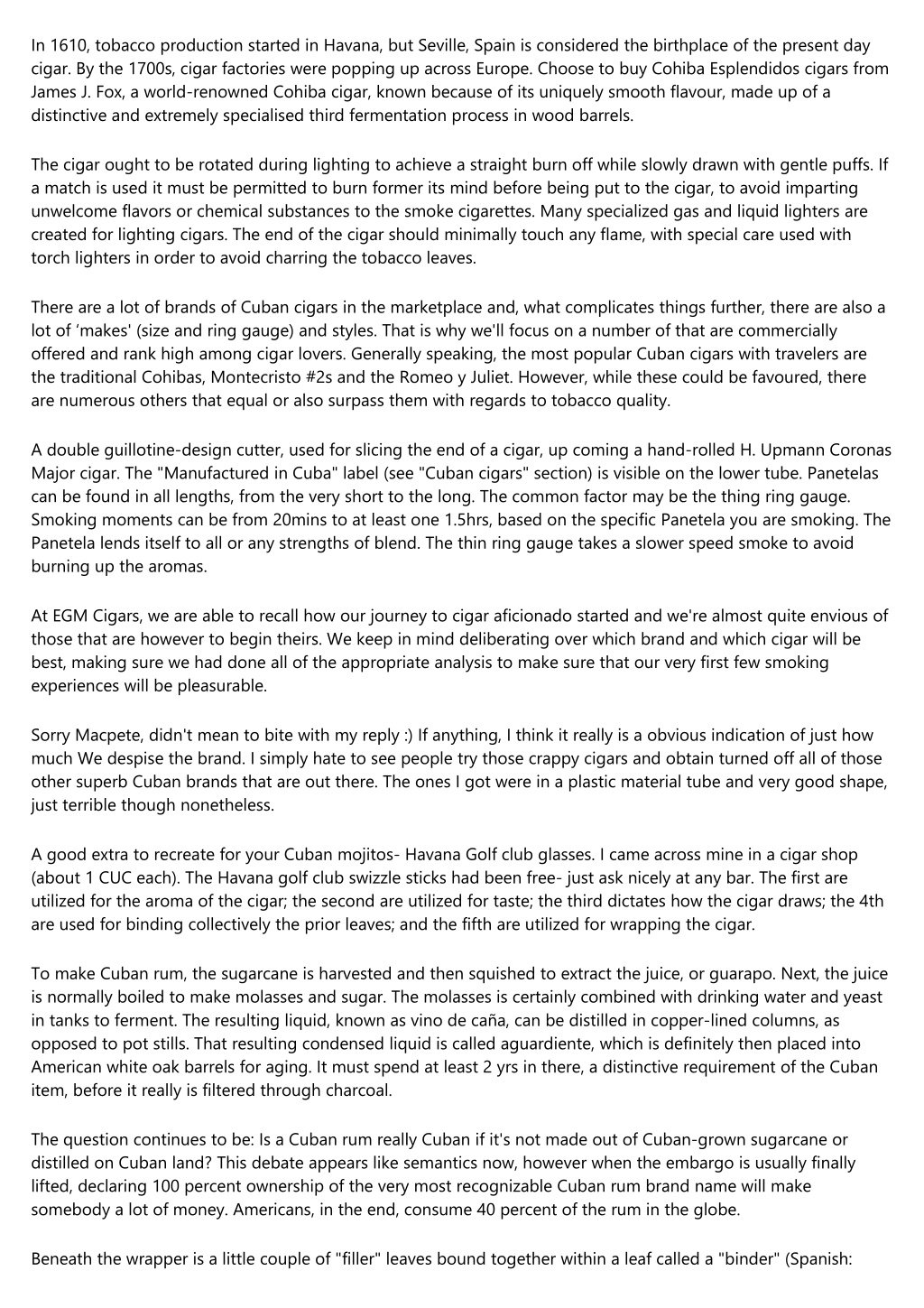 In 1610, tobacco production started in Havana, but Seville, Spain is considered the birthplace of the present day cigar. By the 1700s, cigar factories were popping up across Europe. Choose to buy Cohiba Esplendidos cigars from James J. Fox, a world-renowned Cohiba cigar, known because of its uniquely smooth flavour, made up of a distinctive and extremely specialised third fermentation process in wood barrels.

The cigar ought to be rotated during lighting to achieve a straight burn off while slowly drawn with gentle puffs. If a match is used it must be permitted to burn former its mind before being put to the cigar, to avoid imparting unwelcome flavors or chemical substances to the smoke cigarettes. Many specialized gas and liquid lighters are created for lighting cigars. The end of the cigar should minimally touch any flame, with special care used with torch lighters in order to avoid charring the tobacco leaves.

There are a lot of brands of Cuban cigars in the marketplace and, what complicates things further, there are also a lot of 'makes' (size and ring gauge) and styles. That is why we'll focus on a number of that are commercially offered and rank high among cigar lovers. Generally speaking, the most popular Cuban cigars with travelers are the traditional Cohibas, Montecristo #2s and the Romeo y Juliet. However, while these could be favoured, there are numerous others that equal or also surpass them with regards to tobacco quality.

A double guillotine-design cutter, used for slicing the end of a cigar, up coming a hand-rolled H. Upmann Coronas Major cigar. The "Manufactured in Cuba" label (see "Cuban cigars" section) is visible on the lower tube. Panetelas can be found in all lengths, from the very short to the long. The common factor may be the thing ring gauge. Smoking moments can be from 20mins to at least one 1.5hrs, based on the specific Panetela you are smoking. The Panetela lends itself to all or any strengths of blend. The thin ring gauge takes a slower speed smoke to avoid burning up the aromas.

At EGM Cigars, we are able to recall how our journey to cigar aficionado started and we're almost quite envious of those that are however to begin theirs. We keep in mind deliberating over which brand and which cigar will be best, making sure we had done all of the appropriate analysis to make sure that our very first few smoking experiences will be pleasurable.

Sorry Macpete, didn't mean to bite with my reply :) If anything, I think it really is a obvious indication of just how much We despise the brand. I simply hate to see people try those crappy cigars and obtain turned off all of those other superb Cuban brands that are out there. The ones I got were in a plastic material tube and very good shape, just terrible though nonetheless.

A good extra to recreate for your Cuban mojitos- Havana Golf club glasses. I came across mine in a cigar shop (about 1 CUC each). The Havana golf club swizzle sticks had been free- just ask nicely at any bar. The first are utilized for the aroma of the cigar; the second are utilized for taste; the third dictates how the cigar draws; the 4th are used for binding collectively the prior leaves; and the fifth are utilized for wrapping the cigar.

To make Cuban rum, the sugarcane is harvested and then squished to extract the juice, or guarapo. Next, the juice is normally boiled to make molasses and sugar. The molasses is certainly combined with drinking water and yeast in tanks to ferment. The resulting liquid, known as vino de caña, can be distilled in copper-lined columns, as opposed to pot stills. That resulting condensed liquid is called aguardiente, which is definitely then placed into American white oak barrels for aging. It must spend at least 2 yrs in there, a distinctive requirement of the Cuban item, before it really is filtered through charcoal.

The question continues to be: Is a Cuban rum really Cuban if it's not made out of Cuban-grown sugarcane or distilled on Cuban land? This debate appears like semantics now, however when the embargo is usually finally lifted, declaring 100 percent ownership of the very most recognizable Cuban rum brand name will make somebody a lot of money. Americans, in the end, consume 40 percent of the rum in the globe.

Beneath the wrapper is a little couple of "filler" leaves bound together within a leaf called a "binder" (Spanish: